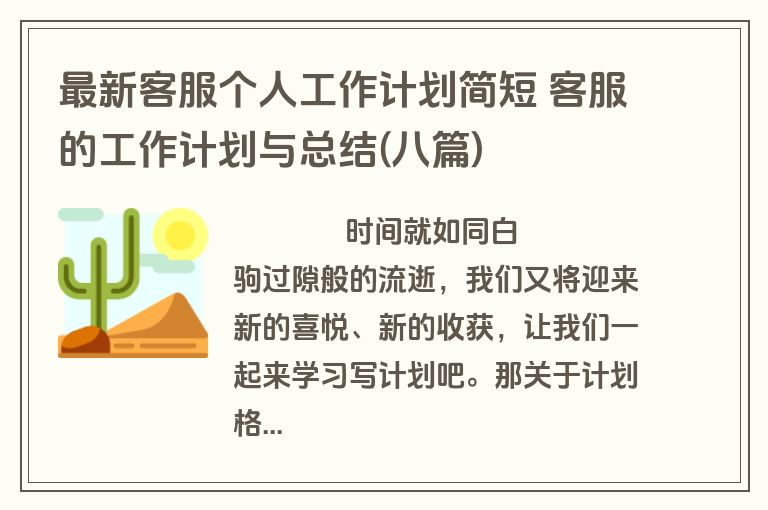 最新客服个人工作计划简短 客服的工作计划与总结(八篇)

时间就如同白驹过隙般的流逝，我们又将迎来新的喜悦、新的收获，让我们一起来学习写计划吧。那关于计划格...